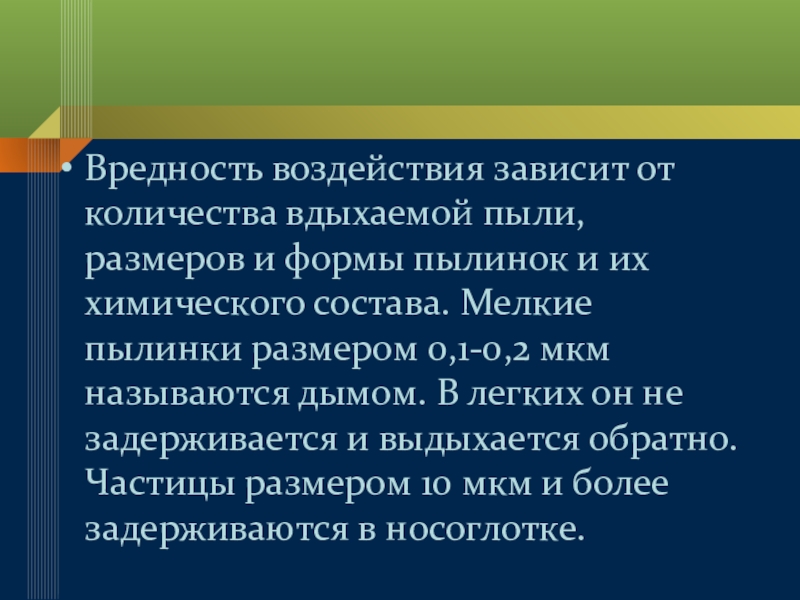 • Вредность воздействия зависит от количества вдыхаемой пыли, размеров и формы пылинок и их химического состава. Мелкие пылинки размером 0,1-0,2 мкм называются дымом. В легких он не задерживается и выдыхается обратно. Частицы размером 10 мкм и более задерживаются в носоглотке.